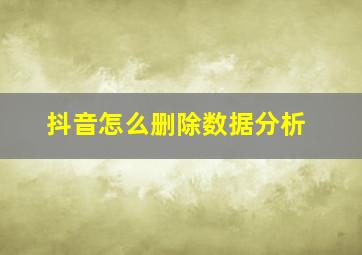 抖音怎么删除数据分析